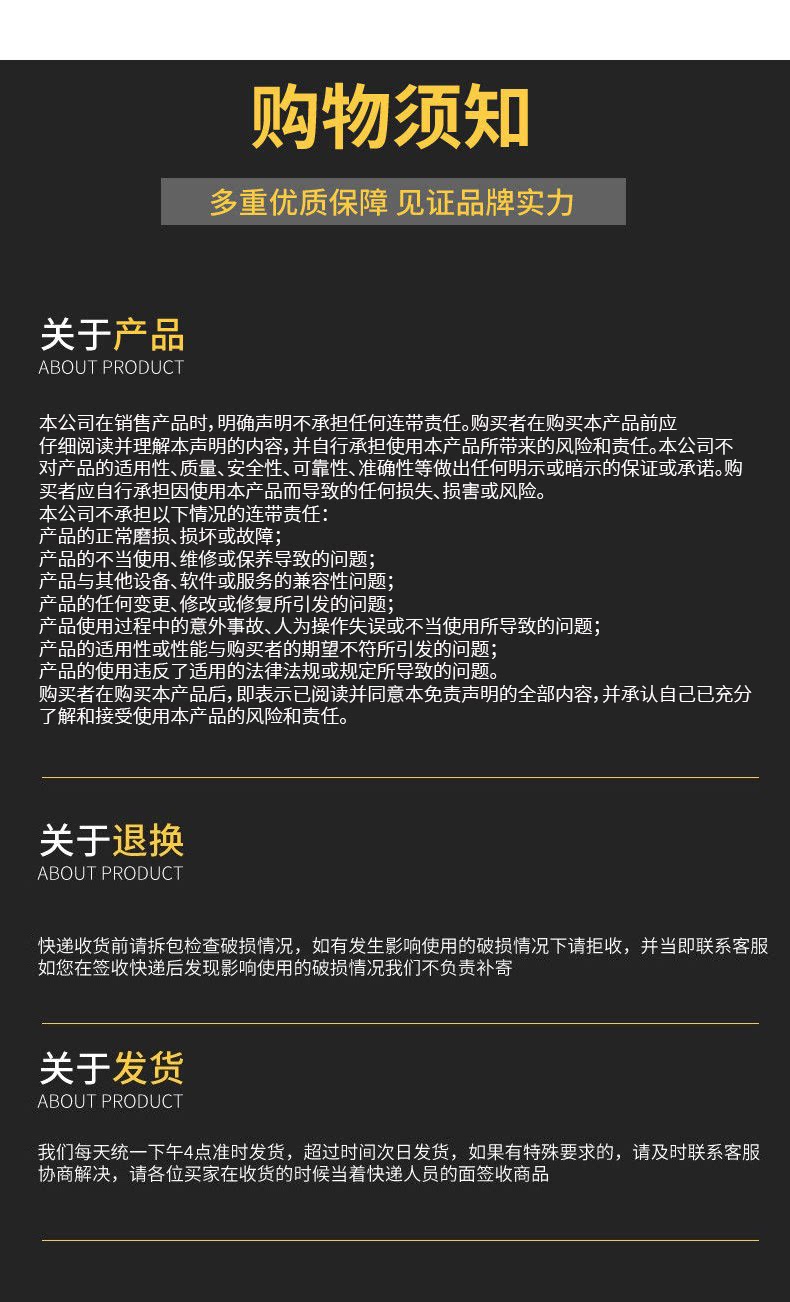 购物须知

多重优质保障 见证品牌实力

关于产品
ABOUT PRODUCT

本公司在销售产品时，明确声明不承担任何连带责任。购买者在购买本产品前应仔细阅读并理解本声明的内容，并自行承担使用本产品所带来的风险和责任。本公司不对产品的适用性、质量、安全性、可靠性、准确性等做出任何明示或暗示的保证或承诺。购买者应自行承担因使用本产品而导致的任何损失、损害或风险。
本公司不承担以下情况的连带责任：
产品的正常磨损、损坏或故障；
产品的不当使用、维修或保养导致的问题；
产品与其他设备、软件或服务的兼容性问题；
产品的任何变更、修改或修复所引发的问题；
产品使用过程中的意外事故、人为操作失误或不当使用所导致的问题；
产品的适用性或性能与购买者的期望不符所引发的问题；
产品的使用违反了适用的法律法规或规定所导致的问题。
购买者在购买本产品后，即表示已阅读并同意本免责声明的全部内容，并承认自己已充分了解和接受使用本产品的风险和责任。

关于退换
ABOUT PRODUCT

快递收货前请拆包检查破损情况，如有发生影响使用的破损情况下请拒收，并当即联系客服
如您在签收快递后发现影响使用的破损情况我们不负责补寄

关于发货
ABOUT PRODUCT

我们每天统一下午4点准时发货，超过时间次日发货，如果有特殊要求的，请及时联系客服协商解决，请各位买家在收货的时候当着快递人员的面签收商品